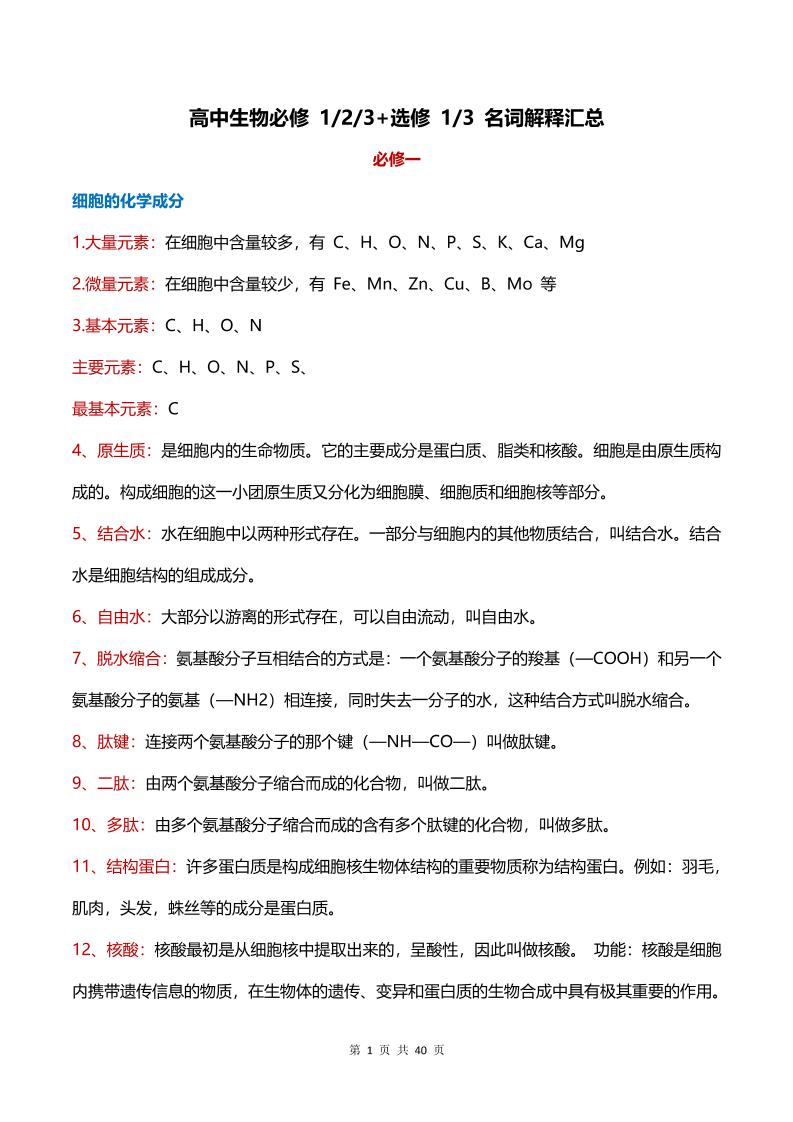 高中生物必修 1/2/3+选修 1/3 名词解释汇总

必修一

细胞的化学成分

1.大量元素：在细胞中含量较多，有 C、H、O、N、P、S、K、Ca、Mg

2.微量元素：在细胞中含量较少，有 Fe、Mn、Zn、Cu、B、Mo 等

3.基本元素：C、H、O、N

主要元素：C、H、O、N、P、S、

最基本元素：C

4、原生质：是细胞内的生命物质。它的主要成分是蛋白质、脂类和核酸。细胞是由原生质构成的。构成细胞的这一小团原生质又分化为细胞膜、细胞质和细胞核等部分。

5、结合水：水在细胞中以两种形式存在。一部分与细胞内的其他物质结合，叫结合水。结合水是细胞结构的组成成分。

6、自由水：大部分以游离的形式存在，可以自由流动，叫自由水。

7、脱水缩合：氨基酸分子互相结合的方式是：一个氨基酸分子的羧基（—COOH）和另一个氨基酸分子的氨基（—NH2）相连接，同时失去一分子的水，这种结合方式叫脱水缩合。

8、肽键：连接两个氨基酸分子的那个键（—NH—CO—）叫做肽键。

9、二肽：由两个氨基酸分子缩合而成的化合物，叫做二肽。

10、多肽：由多个氨基酸分子缩合而成的含有多个肽键的化合物，叫做多肽。

11、结构蛋白：许多蛋白质是构成细胞核生物体结构的重要物质称为结构蛋白。例如：羽毛，肌肉，头发，蛛丝等的成分是蛋白质。

12、核酸：核酸最初是从细胞核中提取出来的，呈酸性，因此叫做核酸。 功能：核酸是细胞内携带遗传信息的物质，在生物体的遗传、变异和蛋白质的生物合成中具有极其重要的作用。

第 1 页 共 40 页